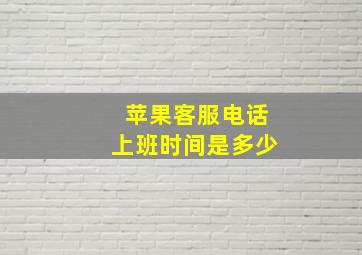 苹果客服电话
上班时间是多少